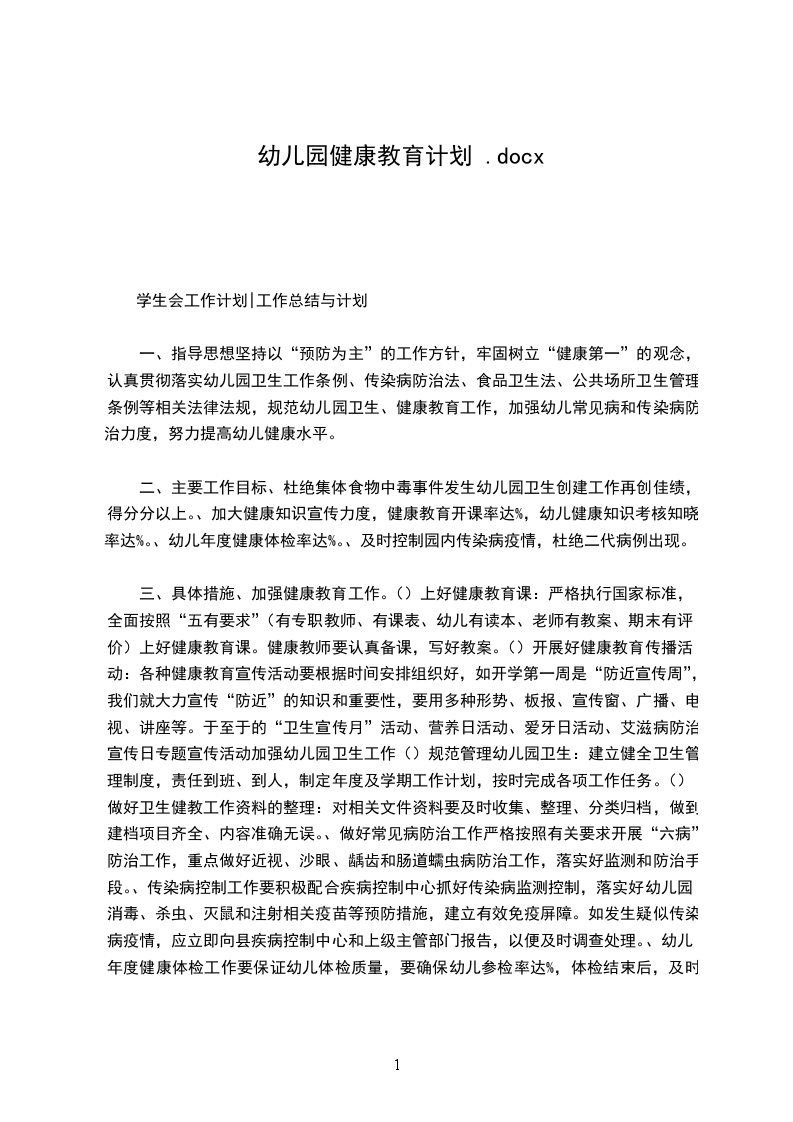 幼儿园健康教育计划 .docx

学生会工作计划|工作总结与计划

一、指导思想坚持以“预防为主”的工作方针，牢固树立“健康第一”的观念，认真贯彻落实幼儿园卫生工作条例、传染病防治法、食品卫生法、公共场所卫生管理条例等相关法律法规，规范幼儿园卫生、健康教育工作，加强幼儿常见病和传染病防治力度，努力提高幼儿健康水平。

二、主要工作目标、杜绝集体食物中毒事件发生幼儿园卫生创建工作再创佳绩，得分分以上。、加大健康知识宣传力度，健康教育开课率达%，幼儿健康知识考核知晓率达%。、幼儿年度健康体检率达%。、及时控制园内传染病疫情，杜绝二代病例出现。

三、具体措施、加强健康教育工作。（）上好健康教育课：严格执行国家标准，全面按照“五有要求”（有专职教师、有课表、幼儿有读本、老师有教案、期末有评价）上好健康教育课。健康教师要认真备课，写好教案。（）开展好健康教育传播活动：各种健康教育宣传活动要根据时间安排组织好，如开学第一周是“防近宣传周”，我们就大力宣传“防近”的知识和重要性，要用多种形势、板报、宣传窗、广播、电视、讲座等。于至于的“卫生宣传月”活动、营养日活动、爱牙日活动、艾滋病防治宣传日专题宣传活动加强幼儿园卫生工作（）规范管理幼儿园卫生：建立健全卫生管理制度，责任到班、到人，制定年度及学期工作计划，按时完成各项工作任务。（）做好卫生健教工作资料的整理：对相关文件资料要及时收集、整理、分类归档，做到建档项目齐全、内容准确无误。、做好常见病防治工作严格按照有关要求开展“六病”防治工作，重点做好近视、沙眼、龋齿和肠道蠕虫病防治工作，落实好监测和防治手段。、传染病控制工作要积极配合疾病控制中心抓好传染病监测控制，落实好幼儿园消毒、杀虫、灭鼠和注射相关疫苗等预防措施，建立有效免疫屏障。如发生疑似传染病疫情，应立即向县疾病控制中心和上级主管部门报告，以便及时调查处理。、幼儿年度健康体检工作要保证幼儿体检质量，要确保幼儿参检率达%，体检结束后，及时

1